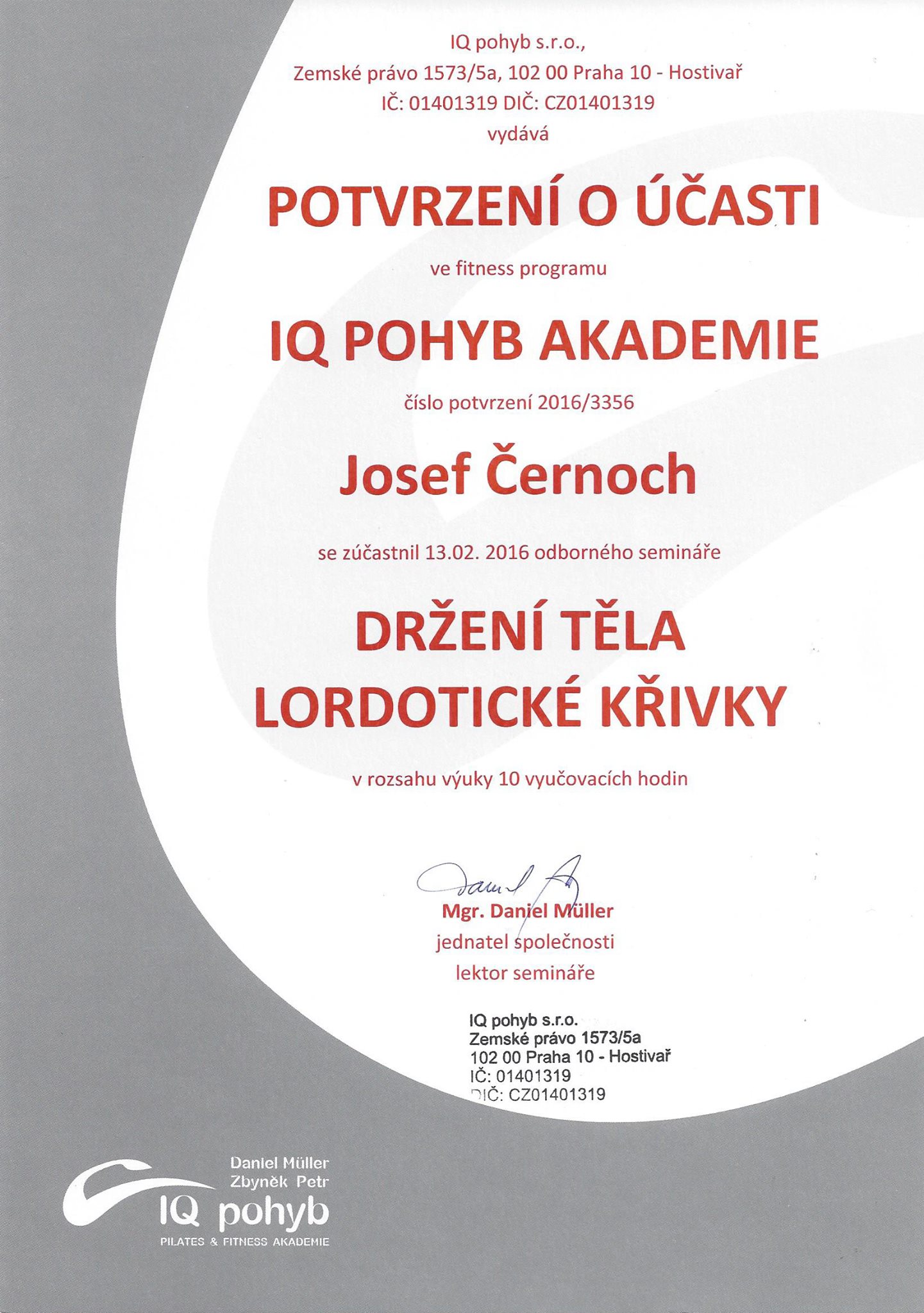 IQ pohyb s.r.o.,
Zemské právo 1573/5a, 102 00 Praha 10 - Hostivař
IČ: 01401319 DIČ: CZ01401319
vydává

POTVRZENÍ O ÚČASTI

ve fitness programu

IQ POHYB AKADEMIE

číslo potvrzení 2016/3356

Josef Černoch

se zúčastnil 13.02. 2016 odborného semináře

DRŽENÍ TĚLA
LORDOTICKÉ KŘIVKY

v rozsahu výuky 10 vyučovacích hodin

Daniel

Mgr. Daniel Müller
jednatel společnosti
lektor semináře

IQ pohyb s.r.o.
Zemské právo 1573/5a
102 00 Praha 10 - Hostivař
IČ: 01401319
DIČ: CZ01401319

Daniel Müller
Zbyněk Petr
IQ pohyb
PILATES & FITNESS AKADEMIE